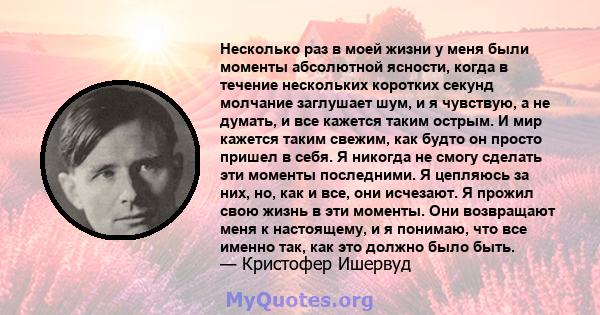 Несколько раз в моей жизни у меня были моменты абсолютной ясности, когда в течение нескольких коротких секунд молчание заглушает шум, и я чувствую, а не думать, и все кажется таким острым. И мир кажется таким свежим, как будто он просто пришел в себя. Я никогда не смогу сделать эти моменты последними. Я цепляюсь за них, но, как и все, они исчезают. Я прожил свою жизнь в эти моменты. Они возвращают меня к настоящему, и я понимаю, что все именно так, как это должно было быть.
— Кристофер Ишервуд

MyQuotes.org